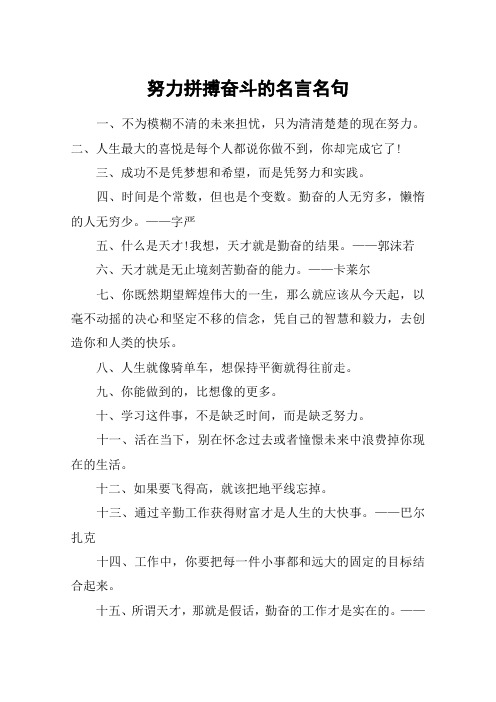 努力拼搏奋斗的名言名句

一、不为模糊不清的未来担忧，只为清清楚楚的现在努力。

二、人生最大的喜悦是每个人都说你做不到，你却完成它了!

三、成功不是凭梦想和希望，而是凭努力和实践。

四、时间是个常数，但也是个变数。勤奋的人无穷多，懒惰的人无穷少。——字严

五、什么是天才!我想，天才就是勤奋的结果。——郭沫若

六、天才就是无止境刻苦勤奋的能力。——卡莱尔

七、你既然期望辉煌伟大的一生，那么就应该从今天起，以毫不动摇的决心和坚定不移的信念，凭自己的智慧和毅力，去创造你和人类的快乐。

八、人生就像骑单车，想保持平衡就得往前走。

九、你能做到的，比想像的更多。

十、学习这件事，不是缺乏时间，而是缺乏努力。

十一、活在当下，别在怀念过去或者憧憬未来中浪费掉你现在的生活。

十二、如果要飞得高，就该把地平线忘掉。

十三、通过辛勤工作获得财富才是人生的大快事。——巴尔扎克

十四、工作中，你要把每一件小事都和远大的固定的目标结合起来。

十五、所谓天才，那就是假话，勤奋的工作才是实在的。——